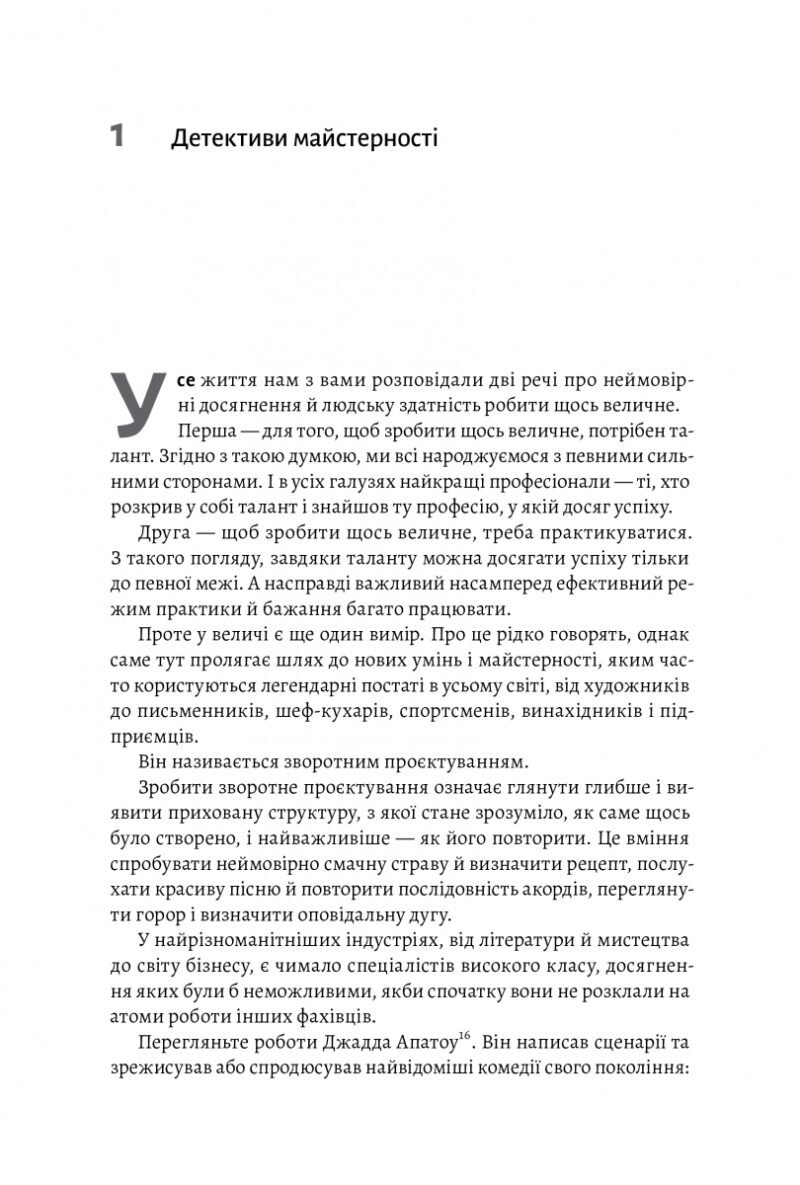 1 Детективи майстерності

Усе життя нам з вами розповідали дві речі про неймовірні досягнення й людську здатність робити щось величне.

Перша — для того, щоб зробити щось величне, потрібен талант. Згідно з такою думкою, ми всі народжуємося з певними сильними сторонами. І в усіх галузях найкращі професіонали — ті, хто розкрив у собі талант і знайшов ту професію, у якій досяг успіху.

Друга — щоб зробити щось величне, треба практикуватися. З такого погляду, завдяки таланту можна досягати успіху тільки до певної межі. А насправді важливий насамперед ефективний режим практики й бажання багато працювати.

Проте у величі є ще один вимір. Про це рідко говорять, однак саме тут пролягає шлях до нових умінь і майстерності, яким часто користуються легендарні постаті в усьому світі, від художників до письменників, шеф-кухарів, спортсменів, винахідників і підприємців.

Він називається зворотним проєктуванням.

Зробити зворотне проєктування означає глянути глибше і виявити приховану структуру, з якої стане зрозуміло, як саме щось було створено, і найважливіше — як його повторити. Це вміння спробувати неймовірно смачну страву й визначити рецепт, послухати красиву пісню й повторити послідовність акордів, переглянути горор і визначити оповідальну дугу.

У найрізноманітніших індустріях, від літератури й мистецтва до світу бізнесу, є чимало спеціалістів високого класу, досягнення яких були б неможливими, якби спочатку вони не розклали на атоми роботи інших фахівців.

Перегляньте роботи Джадда Апатоу$^{16}$. Він написав сценарії та зрежисував або спродюсував найвідоміші комедії свого покоління: